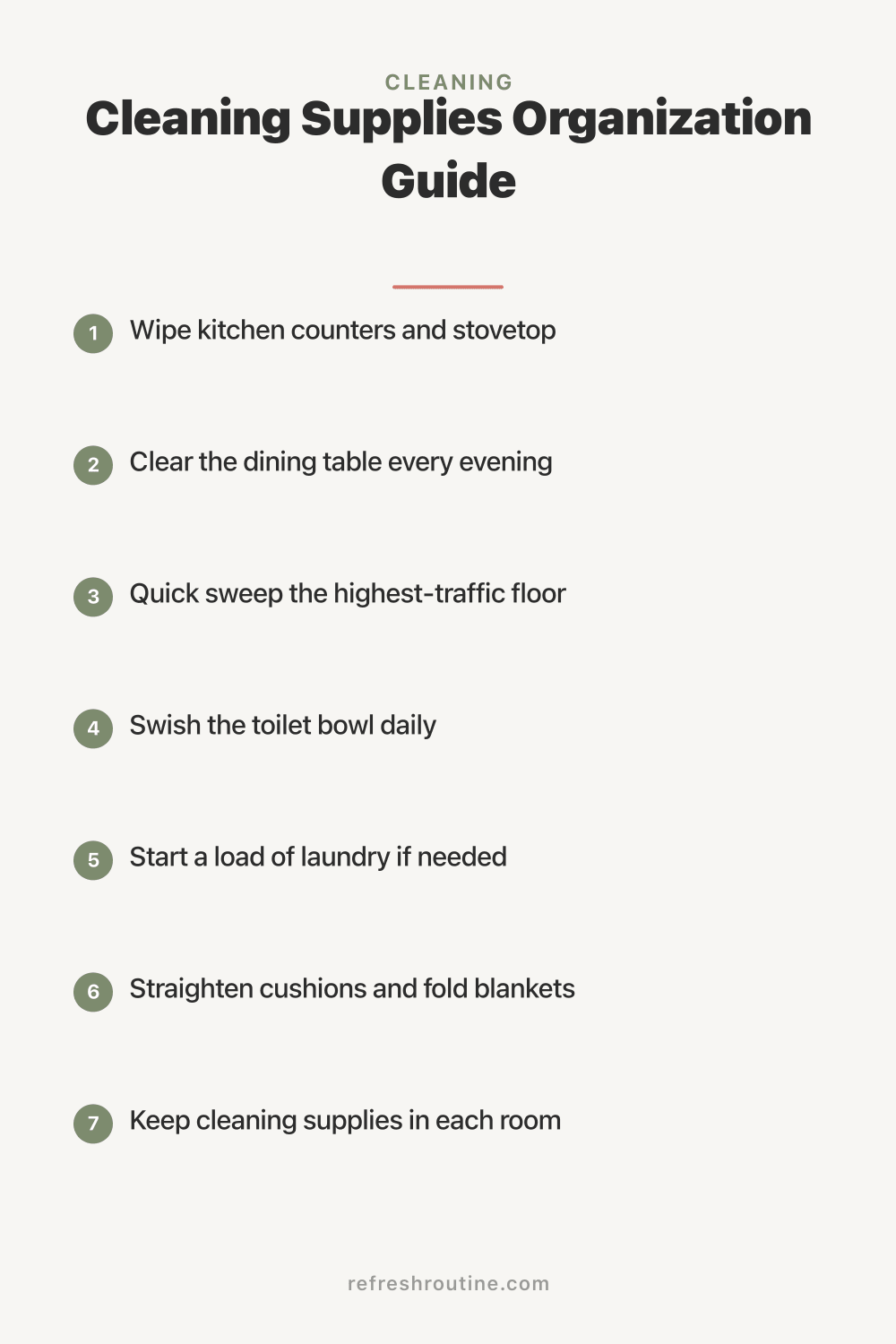 CLEANING

Cleaning Supplies Organization Guide

1 Wipe kitchen counters and stovetop

2 Clear the dining table every evening

3 Quick sweep the highest-traffic floor

4 Swish the toilet bowl daily

5 Start a load of laundry if needed

6 Straighten cushions and fold blankets

7 Keep cleaning supplies in each room

refreshroutine.com